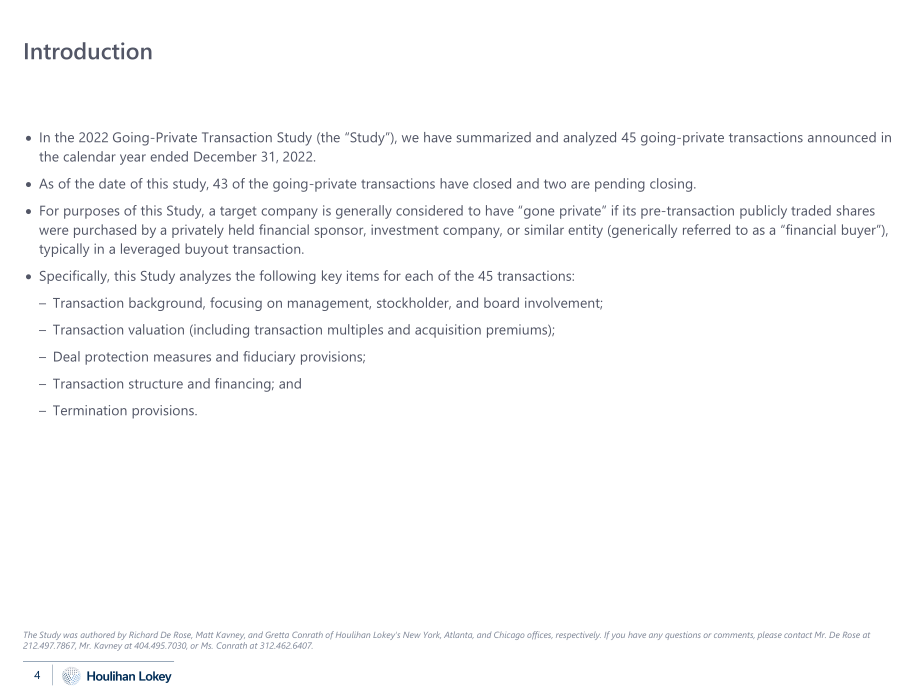 Introduction

• In the 2022 Going-Private Transaction Study (the "Study"), we have summarized and analyzed 45 going-private transactions announced in the calendar year ended December 31, 2022.

• As of the date of this study, 43 of the going-private transactions have closed and two are pending closing.

• For purposes of this Study, a target company is generally considered to have "gone private" if its pre-transaction publicly traded shares were purchased by a privately held financial sponsor, investment company, or similar entity (generically referred to as a "financial buyer"), typically in a leveraged buyout transaction.

• Specifically, this Study analyzes the following key items for each of the 45 transactions:

- Transaction background, focusing on management, stockholder, and board involvement;

- Transaction valuation (including transaction multiples and acquisition premiums);

- Deal protection measures and fiduciary provisions;

- Transaction structure and financing; and

- Termination provisions.

The Study was authored by Richard De Rose, Matt Kavney, and Gretta Conrath of Houlihan Lokey's New York, Atlanta, and Chicago offices, respectively. If you have any questions or comments, please contact Mr. De Rose at 212.497.7867, Mr. Kavney at 404.495.7030, or Ms. Conrath at 312.462.6407.

4 Houlihan Lokey